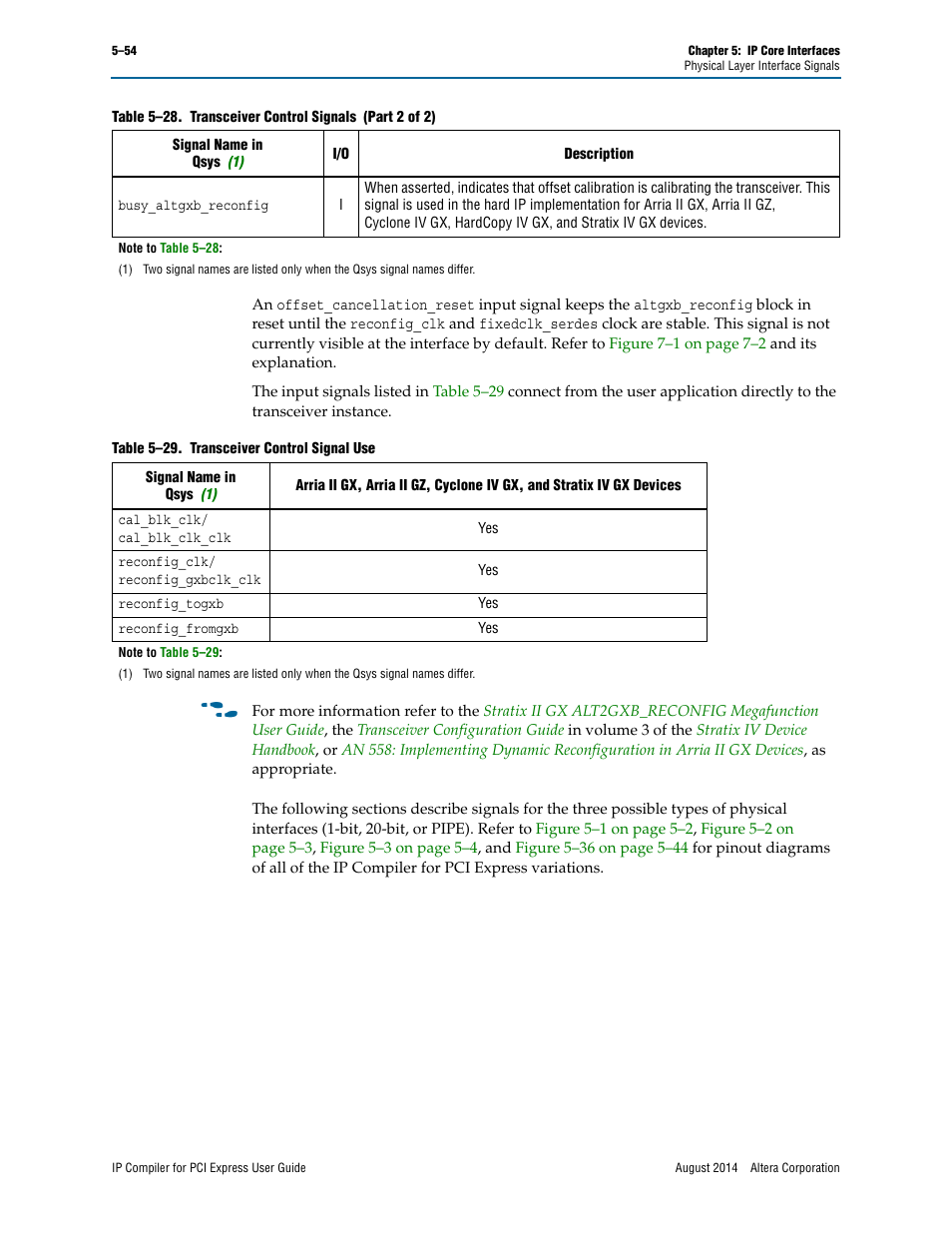 5–54

Chapter 5: IP Core Interfaces
Physical Layer Interface Signals

Table 5–28. Transceiver Control Signals (Part 2 of 2)

| Signal Name in Qsys (1) | I/O | Description |
|---|---|---|
| busy_altgxb_reconfig | I | When asserted, indicates that offset calibration is calibrating the transceiver. This signal is used in the hard IP implementation for Arria II GX, Arria II GZ, Cyclone IV GX, HardCopy IV GX, and Stratix IV GX devices. |

Note to Table 5–28:
(1) Two signal names are listed only when the Qsys signal names differ.

An offset_cancellation_reset input signal keeps the altgxb_reconfig block in reset until the reconfig_clk and fixedclk_serdes clock are stable. This signal is not currently visible at the interface by default. Refer to Figure 7–1 on page 7–2 and its explanation.

The input signals listed in Table 5–29 connect from the user application directly to the transceiver instance.

Table 5–29. Transceiver Control Signal Use

| Signal Name in Qsys (1) | Arria II GX, Arria II GZ, Cyclone IV GX, and Stratix IV GX Devices |
|---|---|
| cal_blk_clk/ cal_blk_clk_clk | Yes |
| reconfig_clk/ reconfig_gxbclk_clk | Yes |
| reconfig_togxb | Yes |
| reconfig_fromgxb | Yes |

Note to Table 5–29:
(1) Two signal names are listed only when the Qsys signal names differ.

For more information refer to the Stratix II GX ALT2GXB_RECONFIG Megafunction User Guide, the Transceiver Configuration Guide in volume 3 of the Stratix IV Device Handbook, or AN 558: Implementing Dynamic Reconfiguration in Arria II GX Devices, as appropriate.

The following sections describe signals for the three possible types of physical interfaces (1-bit, 20-bit, or PIPE). Refer to Figure 5–1 on page 5–2, Figure 5–2 on page 5–3, Figure 5–3 on page 5–4, and Figure 5–36 on page 5–44 for pinout diagrams of all of the IP Compiler for PCI Express variations.

IP Compiler for PCI Express User Guide

August 2014 Altera Corporation